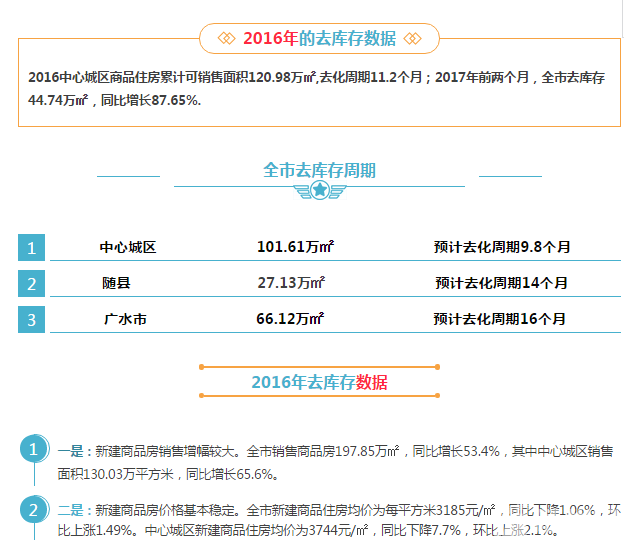 2016年的去库存数据

2016中心城区商品住房累计可销售面积120.98万㎡,去化周期11.2个月；2017年前两个月，全市去库存44.74万㎡，同比增长87.65%.

全市去库存周期

| 1 | 中心城区 | 101.61万㎡ | 预计去化周期9.8个月 |
|---|---|---|---|
| 2 | 随县 | 27.13万㎡ | 预计去化周期14个月 |
| 3 | 广水市 | 66.12万㎡ | 预计去化周期16个月 |

2016年去库存数据

1 一是：新建商品房销售增幅较大。全市销售商品房197.85万㎡，同比增长53.4%，其中中心城区销售面积130.03万平方米，同比增长65.6%。

2 二是：新建商品房价格基本稳定。全市新建商品住房均价为每平方米3185元/㎡，同比下降1.06%，环比上涨1.49%。中心城区新建商品住房均价为3744元/㎡，同比下降7.7%，环比上涨2.1%。